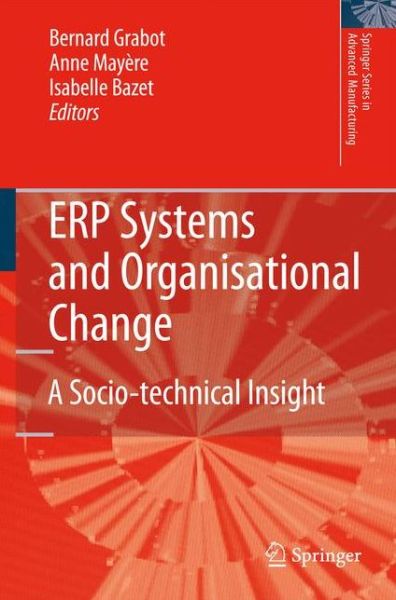 Bernard Grabot
Anne Mayère
Isabelle Bazet
Editors

Springer Series in Advanced Manufacturing

ERP Systems and Organisational Change

A Socio-technical Insight

Springer